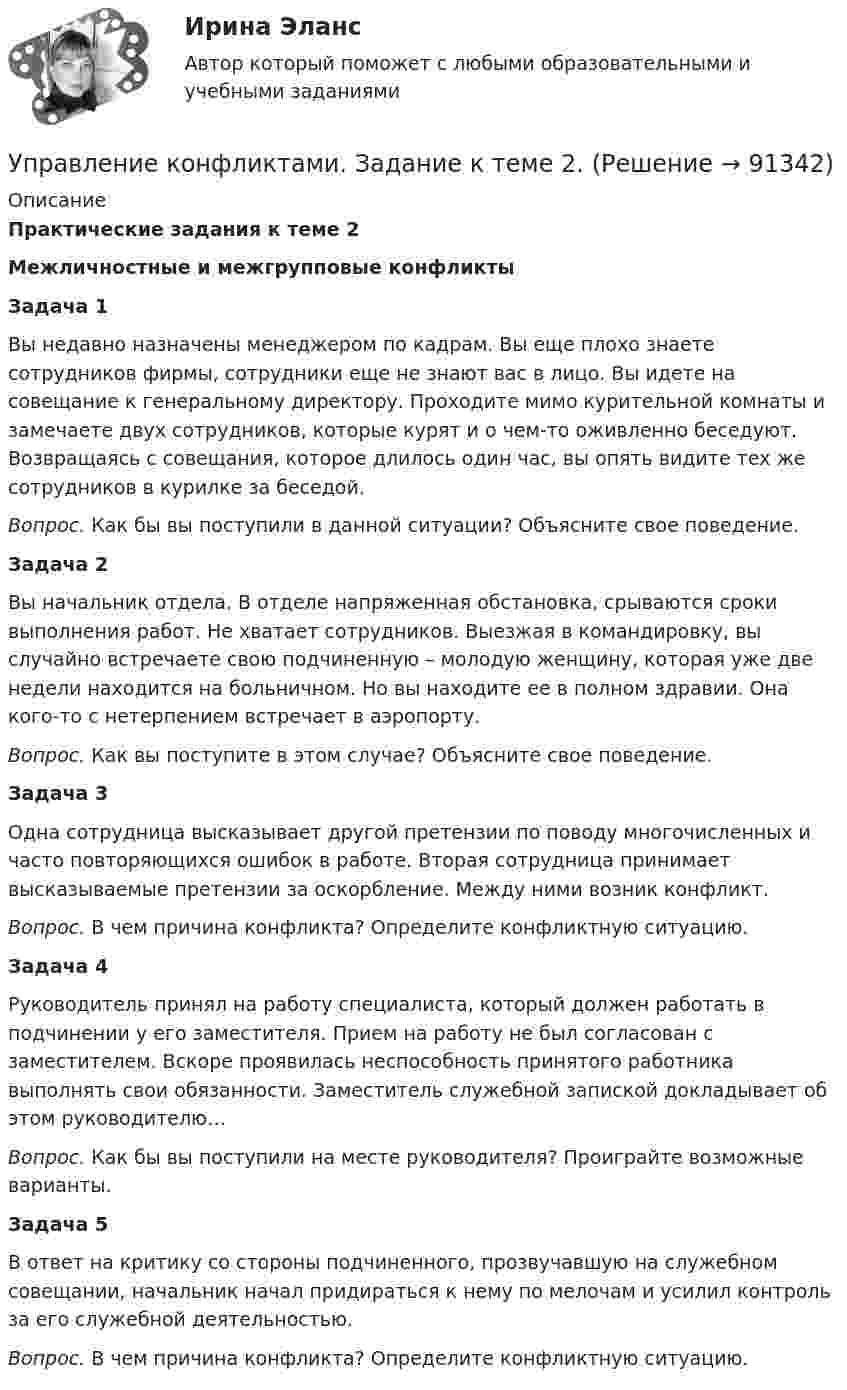 Ирина Эланс

Автор который поможет с любыми образовательными и учебными заданиями

Управление конфликтами. Задание к теме 2. (Решение → 91342)

Описание

Практические задания к теме 2

Межличностные и межгрупповые конфликты

Задача 1

Вы недавно назначены менеджером по кадрам. Вы еще плохо знаете сотрудников фирмы, сотрудники еще не знают вас в лицо. Вы идете на совещание к генеральному директору. Проходите мимо курительной комнаты и замечаете двух сотрудников, которые курят и о чем-то оживленно беседуют. Возвращаясь с совещания, которое длилось один час, вы опять видите тех же сотрудников в курилке за беседой.

Вопрос. Как бы вы поступили в данной ситуации? Объясните свое поведение.

Задача 2

Вы начальник отдела. В отделе напряженная обстановка, срываются сроки выполнения работ. Не хватает сотрудников. Выезжая в командировку, вы случайно встречаете свою подчиненную – молодую женщину, которая уже две недели находится на больничном. Но вы находите ее в полном здравии. Она кого-то с нетерпением встречает в аэропорту.

Вопрос. Как вы поступите в этом случае? Объясните свое поведение.

Задача 3

Одна сотрудница высказывает другой претензии по поводу многочисленных и часто повторяющихся ошибок в работе. Вторая сотрудница принимает высказываемые претензии за оскорбление. Между ними возник конфликт.

Вопрос. В чем причина конфликта? Определите конфликтную ситуацию.

Задача 4

Руководитель принял на работу специалиста, который должен работать в подчинении у его заместителя. Прием на работу не был согласован с заместителем. Вскоре проявилась неспособность принятого работника выполнять свои обязанности. Заместитель служебной запиской докладывает об этом руководителю...

Вопрос. Как бы вы поступили на месте руководителя? Проиграйте возможные варианты.

Задача 5

В ответ на критику со стороны подчиненного, прозвучавшую на служебном совещании, начальник начал придираться к нему по мелочам и усилил контроль за его служебной деятельностью.

Вопрос. В чем причина конфликта? Определите конфликтную ситуацию.